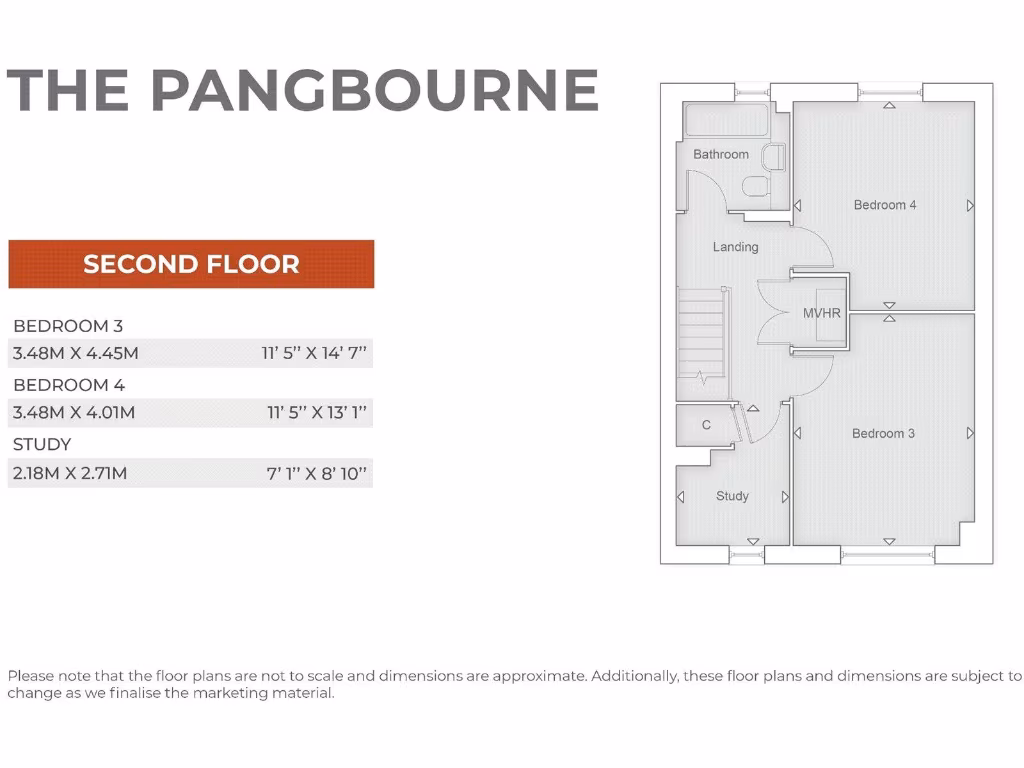 THE PANGBOURNE

SECOND FLOOR

BEDROOM 3
3.48M X 4.45M 11' 5" X 14' 7"
BEDROOM 4
3.48M X 4.01M 11' 5" X 13' 1"
STUDY
2.18M X 2.71M 7' 1" X 8' 10"

Bathroom
Bedroom 4
Landing
MVHR
C
Bedroom 3
Study

Please note that the floor plans are not to scale and dimensions are approximate. Additionally, these floor plans and dimensions are subject to change as we finalise the marketing material.